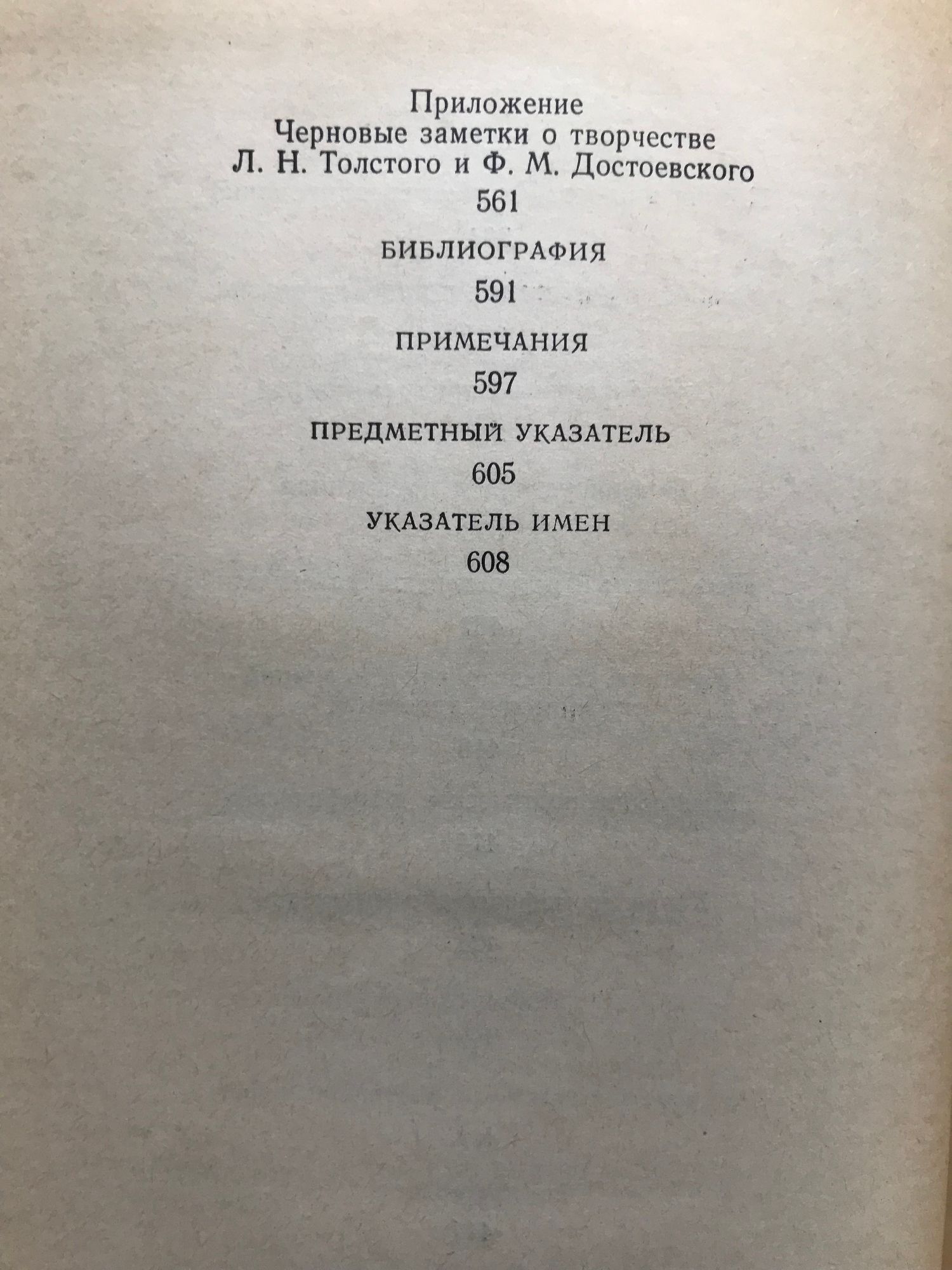 Приложение
Черновые заметки о творчестве
Л. Н. Толстого и Ф. М. Достоевского
561

БИБЛИОГРАФИЯ
591

ПРИМЕЧАНИЯ
597

ПРЕДМЕТНЫЙ УКАЗАТЕЛЬ
605

УКАЗАТЕЛЬ ИМЕН
608